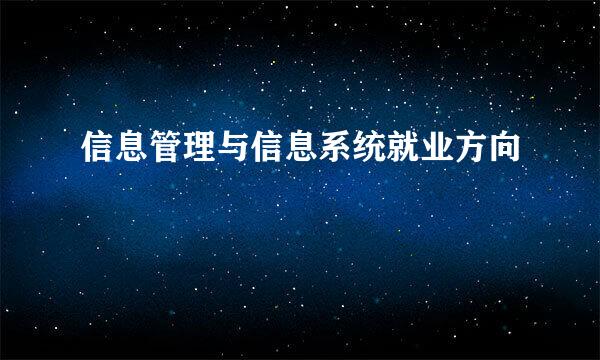 信息管理与信息系统就业方向